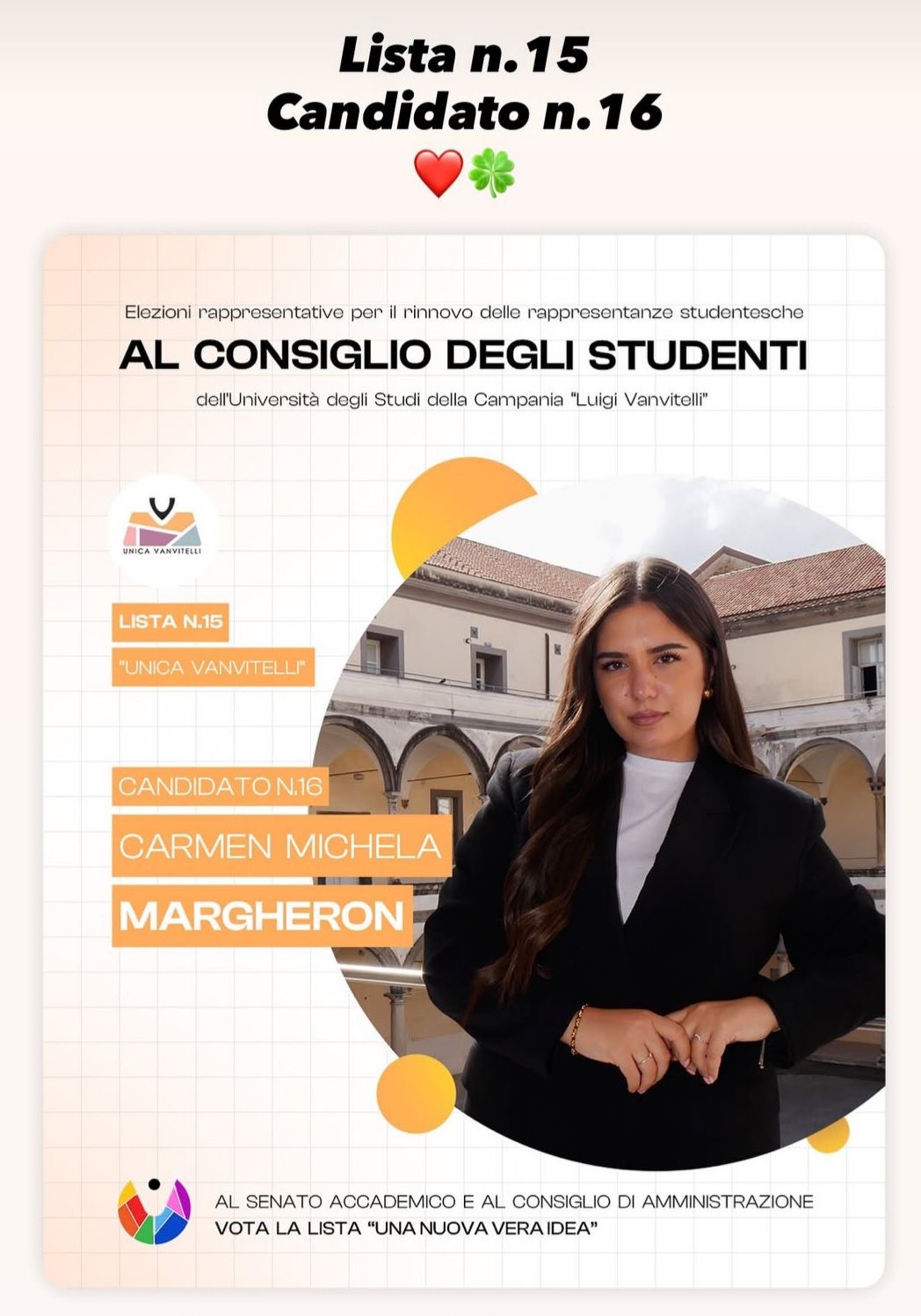 Lista n.15
Candidato n.16
❤️🍀

Elezioni rappresentative per il rinnovo delle rappresentanze studentesche

AL CONSIGLIO DEGLI STUDENTI

dell'Università degli Studi della Campania "Luigi Vanvitelli"

UNICA VANVITELLI

LISTA N.15

"UNICA VANVITELLI"

CANDIDATO N.16

CARMEN MICHELA

MARGHERON

AL SENATO ACCADEMICO E AL CONSIGLIO DI AMMINISTRAZIONE
VOTA LA LISTA "UNA NUOVA VERA IDEA"